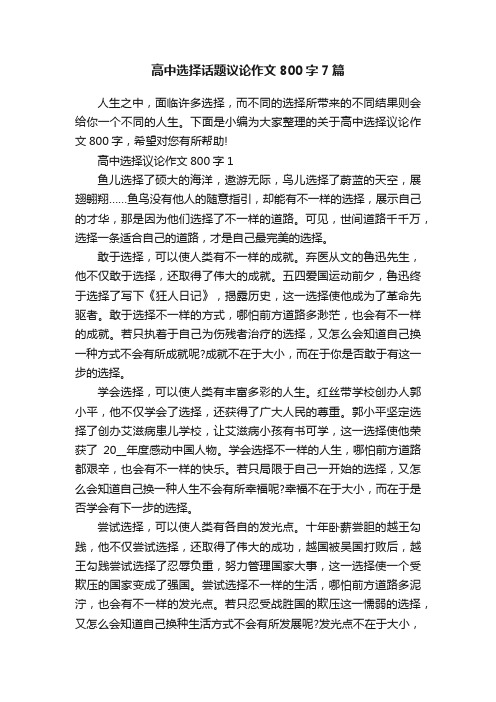 高中选择话题议论作文 800 字 7 篇

人生之中，面临许多选择，而不同的选择所带来的不同结果则会给你一个不同的人生。下面是小编为大家整理的关于高中选择议论作文 800 字，希望对您有所帮助!

高中选择议论作文 800 字 1

鱼儿选择了硕大的海洋，遨游无际，鸟儿选择了蔚蓝的天空，展翅翱翔……鱼鸟没有他人的随意指引，却能有不一样的选择，展示自己的才华，那是因为他们选择了不一样的道路。可见，世间道路千千万，选择一条适合自己的道路，才是自己最完美的选择。

敢于选择，可以使人类有不一样的成就。弃医从文的鲁迅先生，他不仅敢于选择，还取得了伟大的成就。五四爱国运动前夕，鲁迅终于选择了写下《狂人日记》，揭露历史，这一选择使他成为了革命先驱者。敢于选择不一样的方式，哪怕前方道路多渺茫，也会有不一样的成就。若只执着于自己为伤残者治疗的选择，又怎么会知道自己换一种方式不会有所成就呢?成就不在于大小，而在于你是否敢于有这一步的选择。

学会选择，可以使人类有丰富多彩的人生。红丝带学校创办人郭小平，他不仅学会了选择，还获得了广大人民的尊重。郭小平坚定选择了创办艾滋病患儿学校，让艾滋病小孩有书可学，这一选择使他荣获了 20__年度感动中国人物。学会选择不一样的人生，哪怕前方道路都艰辛，也会有不一样的快乐。若只局限于自己一开始的选择，又怎么会知道自己换一种人生不会有所幸福呢?幸福不在于大小，而在于是否学会有下一步的选择。

尝试选择，可以使人类有各自的发光点。十年卧薪尝胆的越王勾践，他不仅尝试选择，还取得了伟大的成功，越国被吴国打败后，越王勾践尝试选择了忍辱负重，努力管理国家大事，这一选择使一个受欺压的国家变成了强国。尝试选择不一样的生活，哪怕前方道路多泥泞，也会有不一样的发光点。若只忍受战胜国的欺压这一懦弱的选择，又怎么会知道自己换种生活方式不会有所发展呢?发光点不在于大小，